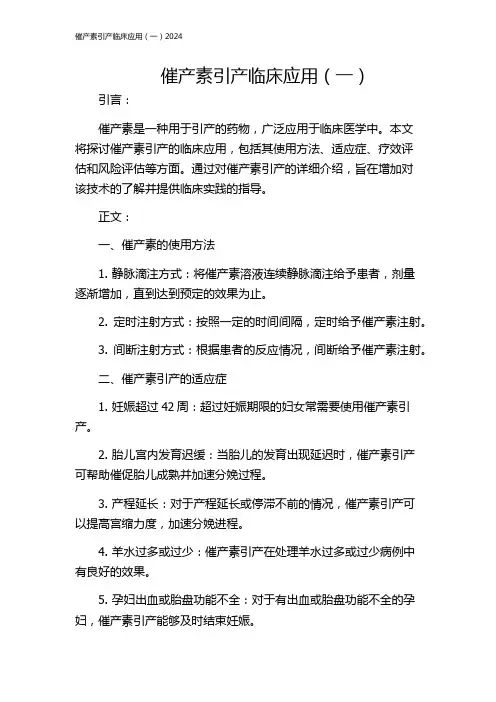 催产素引产临床应用（一）2024

催产素引产临床应用（一）

引言：

催产素是一种用于引产的药物，广泛应用于临床医学中。本文将探讨催产素引产的临床应用，包括其使用方法、适应症、疗效评估和风险评估等方面。通过对催产素引产的详细介绍，旨在增加对该技术的了解并提供临床实践的指导。

正文：

一、催产素的使用方法

1. 静脉滴注方式：将催产素溶液连续静脉滴注给予患者，剂量逐渐增加，直到达到预定的效果为止。

2. 定时注射方式：按照一定的时间间隔，定时给予催产素注射。

3. 间断注射方式：根据患者的反应情况，间断给予催产素注射。

二、催产素引产的适应症

1. 妊娠超过 42 周：超过妊娠期限的妇女常需要使用催产素引产。

2. 胎儿宫内发育迟缓：当胎儿的发育出现延迟时，催产素引产可帮助催促胎儿成熟并加速分娩过程。

3. 产程延长：对于产程延长或停滞不前的情况，催产素引产可以提高宫缩力度，加速分娩进程。

4. 羊水过多或过少：催产素引产在处理羊水过多或过少病例中有良好的效果。

5. 孕妇出血或胎盘功能不全：对于有出血或胎盘功能不全的孕妇，催产素引产能够及时结束妊娠。